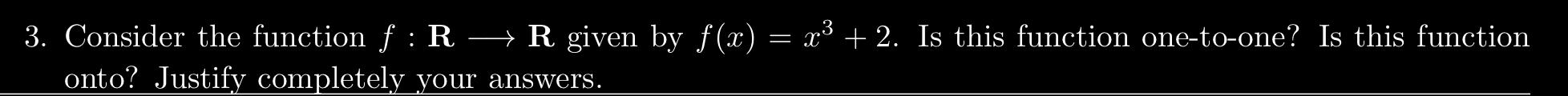 3. Consider the function $f : \mathbf{R} \longrightarrow \mathbf{R}$ given by $f(x) = x^3 + 2$. Is this function one-to-one? Is this function onto? Justify completely your answers.